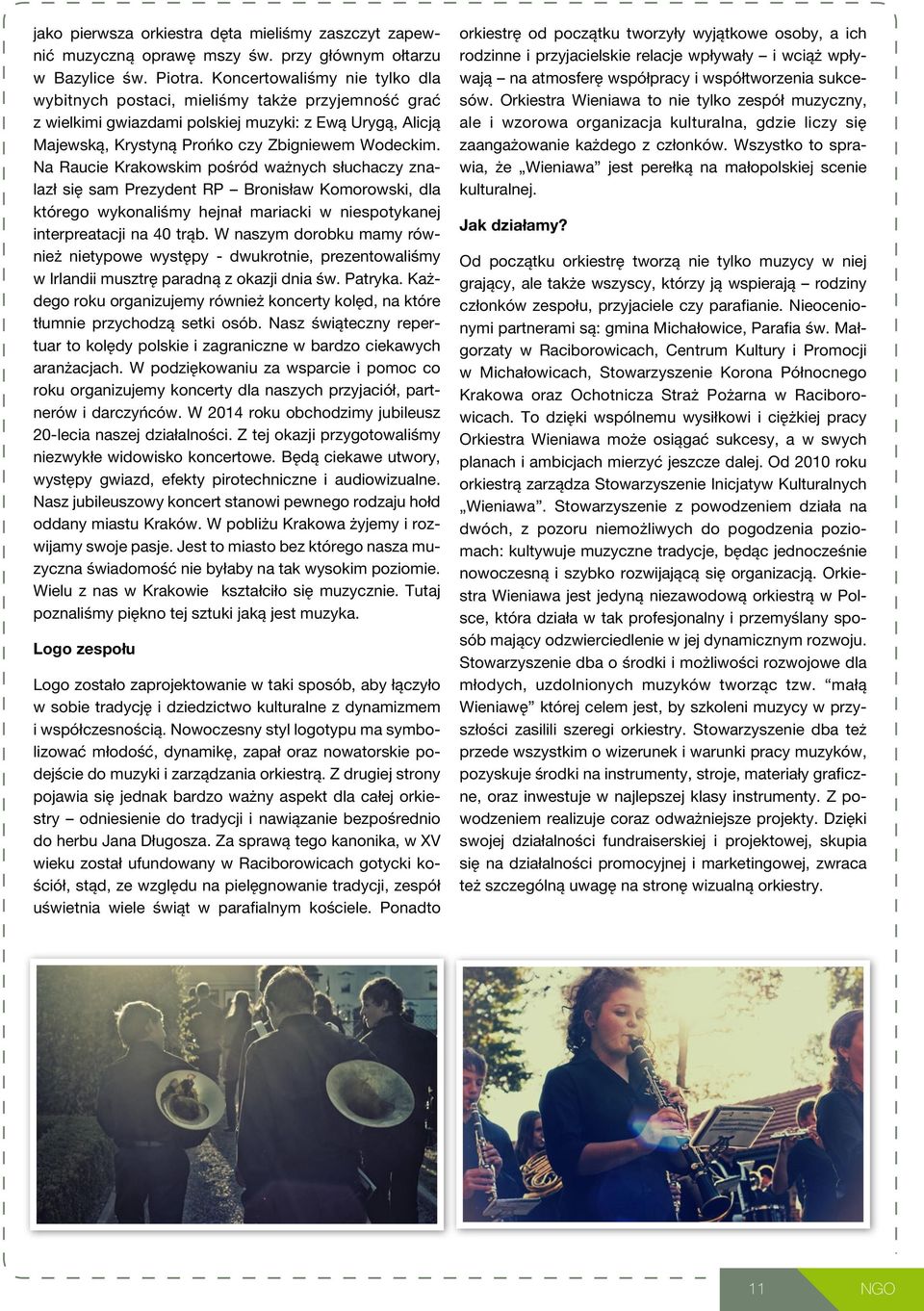 jako pierwsza orkiestra dęta mieliśmy zaszczyt zapewnić muzyczną oprawę mszy św. przy głównym ołtarzu w Bazylice św. Piotra. Koncertowaliśmy nie tylko dla wybitnych postaci, mieliśmy także przyjemność grać z wielkimi gwiazdami polskiej muzyki: z Ewą Urygą, Alicją Majewską, Krystyną Prońko czy Zbigniewem Wodeckim. Na Raucie Krakowskim pośród ważnych słuchaczy znalazł się sam Prezydent RP – Bronisław Komorowski, dla którego wykonaliśmy hejnał mariacki w niespotykanej interpreatacji na 40 trąb. W naszym dorobku mamy również nietypowe występy - dwukrotnie, prezentowaliśmy w Irlandii musztrę paradną z okazji dnia św. Patryka. Każdego roku organizujemy również koncerty kolęd, na które tłumnie przychodzą setki osób. Nasz świąteczny repertuar to kolędy polskie i zagraniczne w bardzo ciekawych aranżacjach. W podziękowaniu za wsparcie i pomoc co roku organizujemy koncerty dla naszych przyjaciół, partnerów i darczyńców. W 2014 roku obchodzimy jubileusz 20-lecia naszej działalności. Z tej okazji przygotowaliśmy niezwykłe widowisko koncertowe. Będą ciekawe utwory, występy gwiazd, efekty pirotechniczne i audiowizualne. Nasz jubileuszowy koncert stanowi pewnego rodzaju hołd oddany miastu Kraków. W pobliżu Krakowa żyjemy i rozwijamy swoje pasje. Jest to miasto bez którego nasza muzyczna świadomość nie byłaby na tak wysokim poziomie. Wielu z nas w Krakowie kształciło się muzycznie. Tutaj poznaliśmy piękno tej sztuki jaką jest muzyka.

Logo zespołu

Logo zostało zaprojektowanie w taki sposób, aby łączyło w sobie tradycję i dziedzictwo kulturalne z dynamizmem i współczesnością. Nowoczesny styl logotypu ma symbolizować młodość, dynamikę, zapał oraz nowatorskie podejście do muzyki i zarządzania orkiestrą. Z drugiej strony pojawia się jednak bardzo ważny aspekt dla całej orkiestry – odniesienie do tradycji i nawiązanie bezpośrednio do herbu Jana Długosza. Za sprawą tego kanonika, w XV wieku został ufundowany w Raciborowicach gotycki kościół, stąd, ze względu na pielęgnowanie tradycji, zespół uświetnia wiele świąt w parafialnym kościele. Ponadto orkiestrę od początku tworzyły wyjątkowe osoby, a ich rodzinne i przyjacielskie relacje wpływały – i wciąż wpływają – na atmosferę współpracy i współtworzenia sukcesów. Orkiestra Wieniawa to nie tylko zespół muzyczny, ale i wzorowa organizacja kulturalna, gdzie liczy się zaangażowanie każdego z członków. Wszystko to sprawia, że „Wieniawa” jest perełką na małopolskiej scenie kulturalnej.

Jak działamy?

Od początku orkiestrę tworzą nie tylko muzycy w niej grający, ale także wszyscy, którzy ją wspierają – rodziny członków zespołu, przyjaciele czy parafianie. Nieocenionymi partnerami są: gmina Michałowice, Parafia św. Małgorzaty w Raciborowicach, Centrum Kultury i Promocji w Michałowicach, Stowarzyszenie Korona Północnego Krakowa oraz Ochotnicza Straż Pożarna w Raciborowicach. To dzięki wspólnemu wysiłkowi i ciężkiej pracy Orkiestra Wieniawa może osiągać sukcesy, a w swych planach i ambicjach mierzyć jeszcze dalej. Od 2010 roku orkiestrą zarządza Stowarzyszenie Inicjatyw Kulturalnych „Wieniawa”. Stowarzyszenie z powodzeniem działa na dwóch, z pozoru niemożliwych do pogodzenia poziomach: kultywuje muzyczne tradycje, będąc jednocześnie nowoczesną i szybko rozwijającą się organizacją. Orkiestra Wieniawa jest jedyną niezawodową orkiestrą w Polsce, która działa w tak profesjonalny i przemyślany sposób mający odzwierciedlenie w jej dynamicznym rozwoju. Stowarzyszenie dba o środki i możliwości rozwojowe dla młodych, uzdolnionych muzyków tworząc tzw. “małą Wieniawę” której celem jest, by szkoleni muzycy w przyszłości zasilili szeregi orkiestry. Stowarzyszenie dba też przede wszystkim o wizerunek i warunki pracy muzyków, pozyskuje środki na instrumenty, stroje, materiały graficzne, oraz inwestuje w najlepszej klasy instrumenty. Z powodzeniem realizuje coraz odważniejsze projekty. Dzięki swojej działalności fundraiserskiej i projektowej, skupia się na działalności promocyjnej i marketingowej, zwraca też szczególną uwagę na stronę wizualną orkiestry.

11 NGO